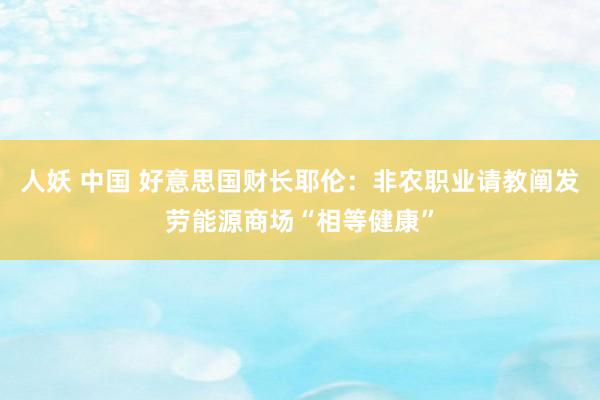 人妖 中国 好意思国财长耶伦：非农职业请教阐发劳能源商场“相等健康”